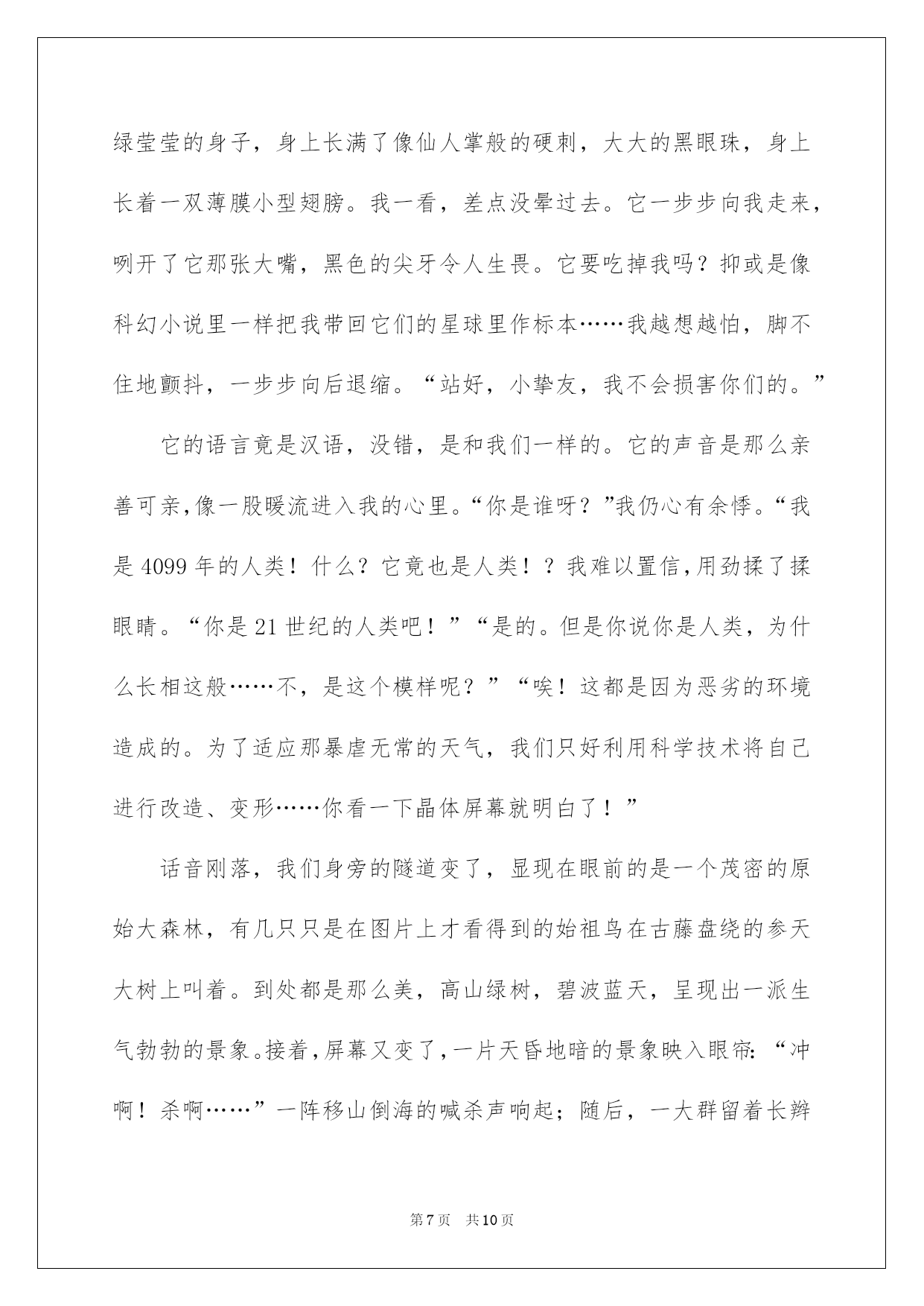 绿莹莹的身子，身上长满了像仙人掌般的硬刺，大大的黑眼珠，身上长着一双薄膜小型翅膀。我一看，差点没晕过去。它一步步向我走来，咧开了它那张大嘴，黑色的尖牙令人生畏。它要吃掉我吗？抑或是像科幻小说里一样把我带回它们的星球里作标本……我越想越怕，脚不住地颤抖，一步步向后退缩。“站好，小挚友，我不会损害你们的。”

它的语言竟是汉语，没错，是和我们一样的。它的声音是那么亲善可亲,像一股暖流进入我的心里。“你是谁呀？”我仍心有余悸。“我是4099年的人类！什么？它竟也是人类！？我难以置信,用劲揉了揉眼睛。“你是21世纪的人类吧！”“是的。但是你说你是人类，为什么长相这般……不，是这个模样呢？”“唉！这都是因为恶劣的环境造成的。为了适应那暴虐无常的天气，我们只好利用科学技术将自己进行改造、变形……你看一下晶体屏幕就明白了！”

话音刚落，我们身旁的隧道变了，显现在眼前的是一个茂密的原始大森林，有几只只是在图片上才看得到的始祖鸟在古藤盘绕的参天大树上叫着。到处都是那么美，高山绿树，碧波蓝天，呈现出一派生气勃勃的景象。接着，屏幕又变了，一片天昏地暗的景象映入眼帘：“冲啊！杀啊……”一阵移山倒海的喊杀声响起；随后，一大群留着长辫

第7页 共10页